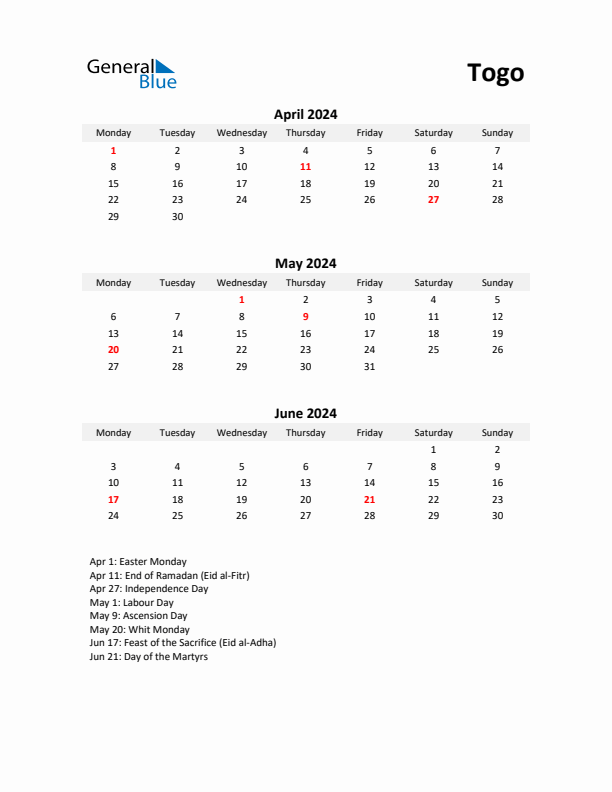 General Blue

Togo

April 2024

| Monday | Tuesday | Wednesday | Thursday | Friday | Saturday | Sunday |
|---|---|---|---|---|---|---|
| 1 | 2 | 3 | 4 | 5 | 6 | 7 |
| 8 | 9 | 10 | 11 | 12 | 13 | 14 |
| 15 | 16 | 17 | 18 | 19 | 20 | 21 |
| 22 | 23 | 24 | 25 | 26 | 27 | 28 |
| 29 | 30 | | | | | |

May 2024

| Monday | Tuesday | Wednesday | Thursday | Friday | Saturday | Sunday |
|---|---|---|---|---|---|---|
| | | 1 | 2 | 3 | 4 | 5 |
| 6 | 7 | 8 | 9 | 10 | 11 | 12 |
| 13 | 14 | 15 | 16 | 17 | 18 | 19 |
| 20 | 21 | 22 | 23 | 24 | 25 | 26 |
| 27 | 28 | 29 | 30 | 31 | | |

June 2024

| Monday | Tuesday | Wednesday | Thursday | Friday | Saturday | Sunday |
|---|---|---|---|---|---|---|
| | | | | | 1 | 2 |
| 3 | 4 | 5 | 6 | 7 | 8 | 9 |
| 10 | 11 | 12 | 13 | 14 | 15 | 16 |
| 17 | 18 | 19 | 20 | 21 | 22 | 23 |
| 24 | 25 | 26 | 27 | 28 | 29 | 30 |

Apr 1: Easter Monday
Apr 11: End of Ramadan (Eid al-Fitr)
Apr 27: Independence Day
May 1: Labour Day
May 9: Ascension Day
May 20: Whit Monday
Jun 17: Feast of the Sacrifice (Eid al-Adha)
Jun 21: Day of the Martyrs